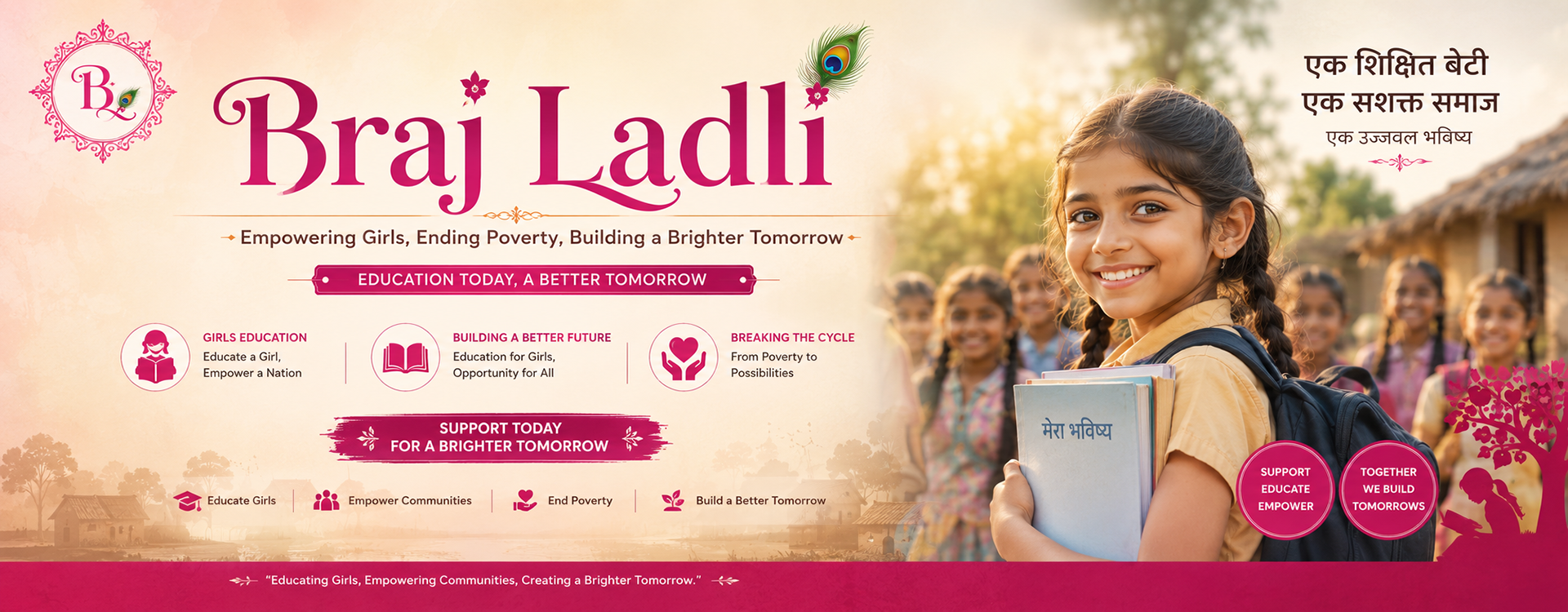 BL

Braj Ladli

Empowering Girls, Ending Poverty, Building a Brighter Tomorrow

EDUCATION TODAY, A BETTER TOMORROW

GIRLS EDUCATION
Educate a Girl,
Empower a Nation

BUILDING A BETTER FUTURE
Education for Girls,
Opportunity for All

BREAKING THE CYCLE
From Poverty to
Possibilities

SUPPORT TODAY
FOR A BRIGHTER TOMORROW

Educate Girls

Empower Communities

End Poverty

Build a Better Tomorrow

एक शिक्षित बेटी
एक सशक्त समाज
एक उज्जवल भविष्य

मेरा भविष्य

SUPPORT
EDUCATE
EMPOWER

TOGETHER
WE BUILD
TOMORROWS

"Educating Girls, Empowering Communities, Creating a Brighter Tomorrow."